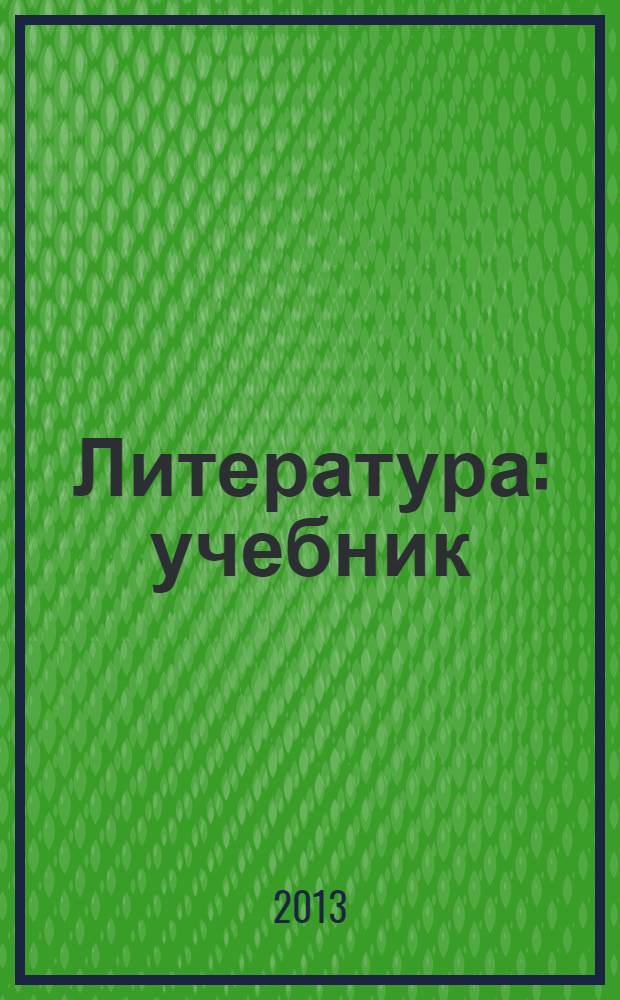 Литература: учебник

2013